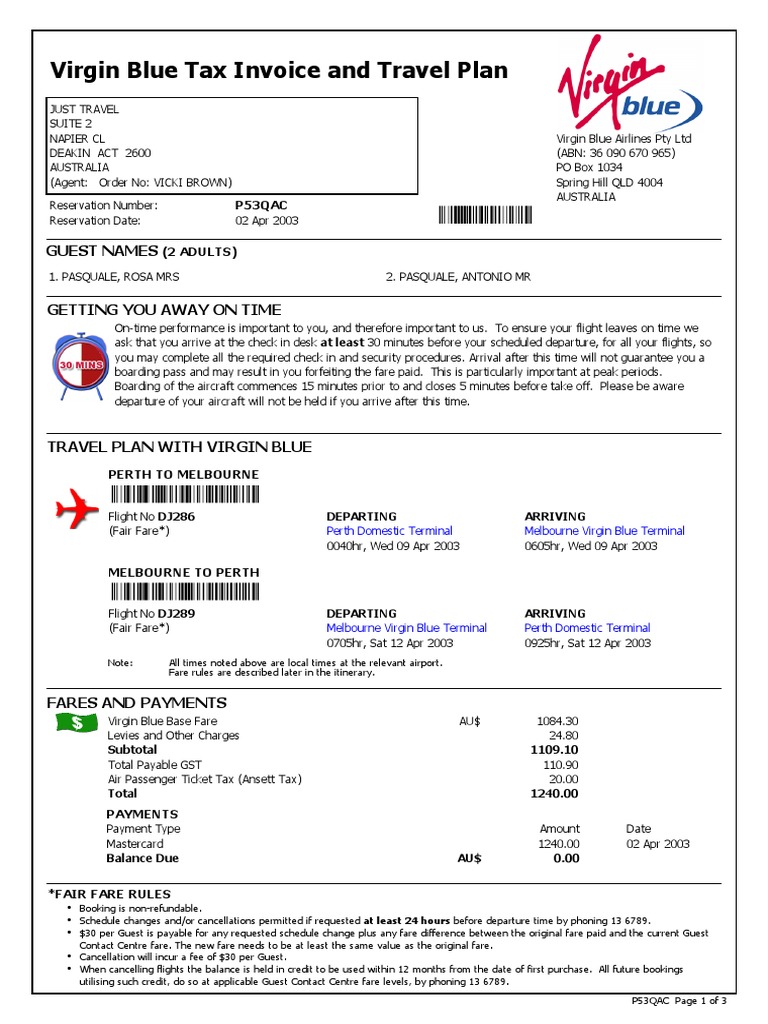 Virgin Blue Tax Invoice and Travel Plan

Virgin blue

JUST TRAVEL
SUITE 2
NAPIER CL
DEAKIN ACT 2600
AUSTRALIA
(Agent: Order No: VICKI BROWN)

Virgin Blue Airlines Pty Ltd
(ABN: 36 090 670 965)
PO Box 1034
Spring Hill QLD 4004
AUSTRALIA

Reservation Number: P53QAC
Reservation Date: 02 Apr 2003

GUEST NAMES (2 ADULTS)

1. PASQUALE, ROSA MRS
2. PASQUALE, ANTONIO MR

GETTING YOU AWAY ON TIME

30 MINS

On-time performance is important to you, and therefore important to us. To ensure your flight leaves on time we ask that you arrive at the check in desk at least 30 minutes before your scheduled departure, for all your flights, so you may complete all the required check in and security procedures. Arrival after this time will not guarantee you a boarding pass and may result in you forfeiting the fare paid. This is particularly important at peak periods. Boarding of the aircraft commences 15 minutes prior to and closes 5 minutes before take off. Please be aware departure of your aircraft will not be held if you arrive after this time.

TRAVEL PLAN WITH VIRGIN BLUE

PERTH TO MELBOURNE

Flight No DJ286
(Fair Fare*)
DEPARTING
Perth Domestic Terminal
0040hr, Wed 09 Apr 2003
ARRIVING
Melbourne Virgin Blue Terminal
0605hr, Wed 09 Apr 2003

MELBOURNE TO PERTH

Flight No DJ289
(Fair Fare*)
DEPARTING
Melbourne Virgin Blue Terminal
0705hr, Sat 12 Apr 2003
ARRIVING
Perth Domestic Terminal
0925hr, Sat 12 Apr 2003

Note: All times noted above are local times at the relevant airport.
Fare rules are described later in the itinerary.

FARES AND PAYMENTS

$

| | | |
|---|---|---|
| Virgin Blue Base Fare | AU$ | 1084.30 |
| Levies and Other Charges | | 24.80 |
| Subtotal | | 1109.10 |
| Total Payable GST | | 110.90 |
| Air Passenger Ticket Tax (Ansett Tax) | | 20.00 |
| Total | | 1240.00 |

PAYMENTS

| Payment Type | | Amount | Date |
|---|---|---|---|
| Mastercard | | 1240.00 | 02 Apr 2003 |
| Balance Due | AU$ | 0.00 | |

*FAIR FARE RULES
• Booking is non-refundable.
• Schedule changes and/or cancellations permitted if requested at least 24 hours before departure time by phoning 13 6789.
• $30 per Guest is payable for any requested schedule change plus any fare difference between the original fare paid and the current Guest Contact Centre fare. The new fare needs to be at least the same value as the original fare.
• Cancellation will incur a fee of $30 per Guest.
• When cancelling flights the balance is held in credit to be used within 12 months from the date of first purchase. All future bookings utilising such credit, do so at applicable Guest Contact Centre fare levels, by phoning 13 6789.

P53QAC Page 1 of 3